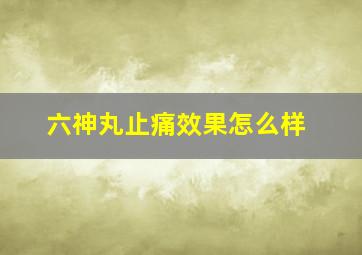 六神丸止痛效果怎么样